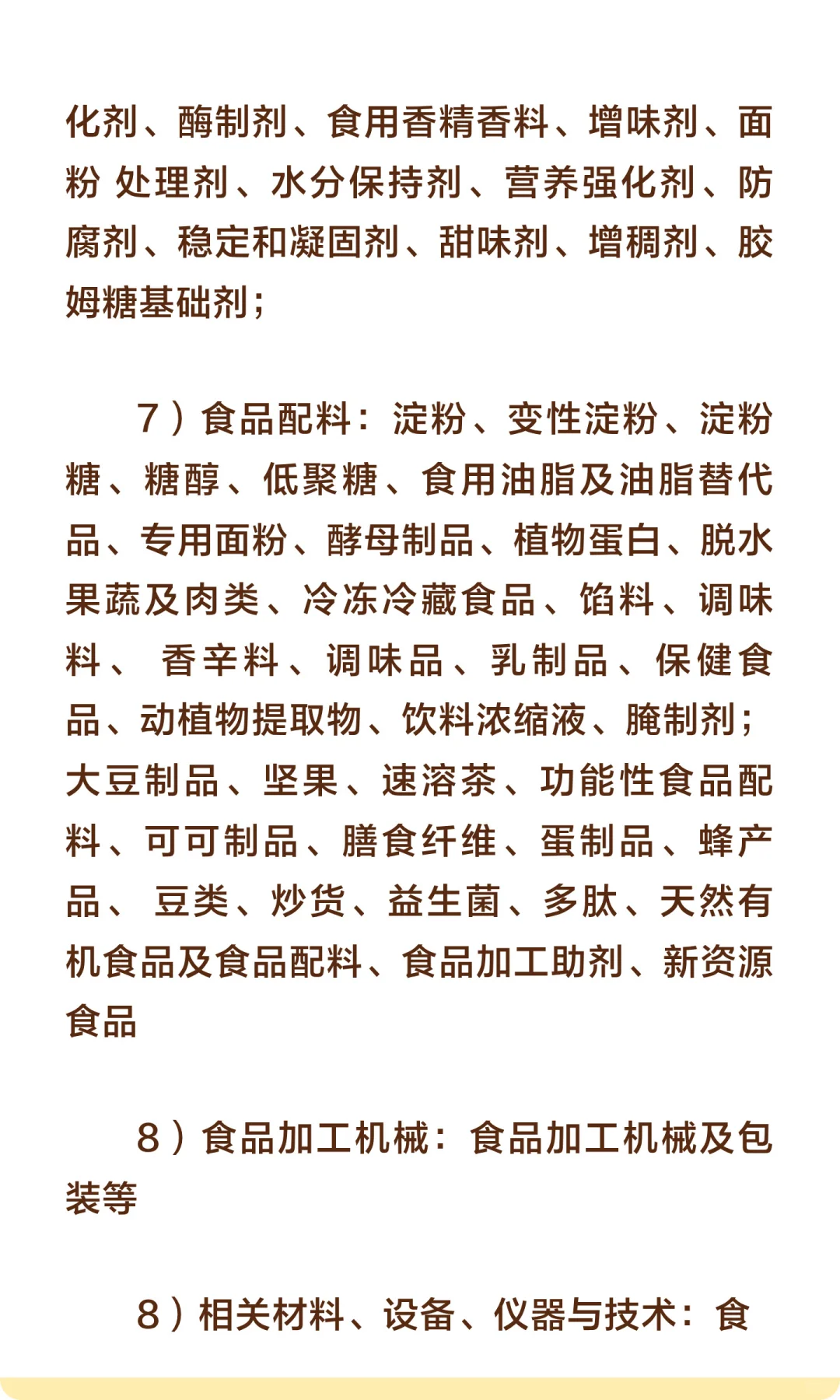 化剂、酶制剂、食用香精香料、增味剂、面粉 处理剂、水分保持剂、营养强化剂、防腐剂、稳定和凝固剂、甜味剂、增稠剂、胶姆糖基础剂；

7）食品配料：淀粉、变性淀粉、淀粉糖、糖醇、低聚糖、食用油脂及油脂替代品、专用面粉、酵母制品、植物蛋白、脱水果蔬及肉类、冷冻冷藏食品、馅料、调味料、 香辛料、调味品、乳制品、保健食品、动植物提取物、饮料浓缩液、腌制剂；大豆制品、坚果、速溶茶、功能性食品配料、可可制品、膳食纤维、蛋制品、蜂产品、 豆类、炒货、益生菌、多肽、天然有机食品及食品配料、食品加工助剂、新资源食品

8）食品加工机械：食品加工机械及包装等

8）相关材料、设备、仪器与技术：食